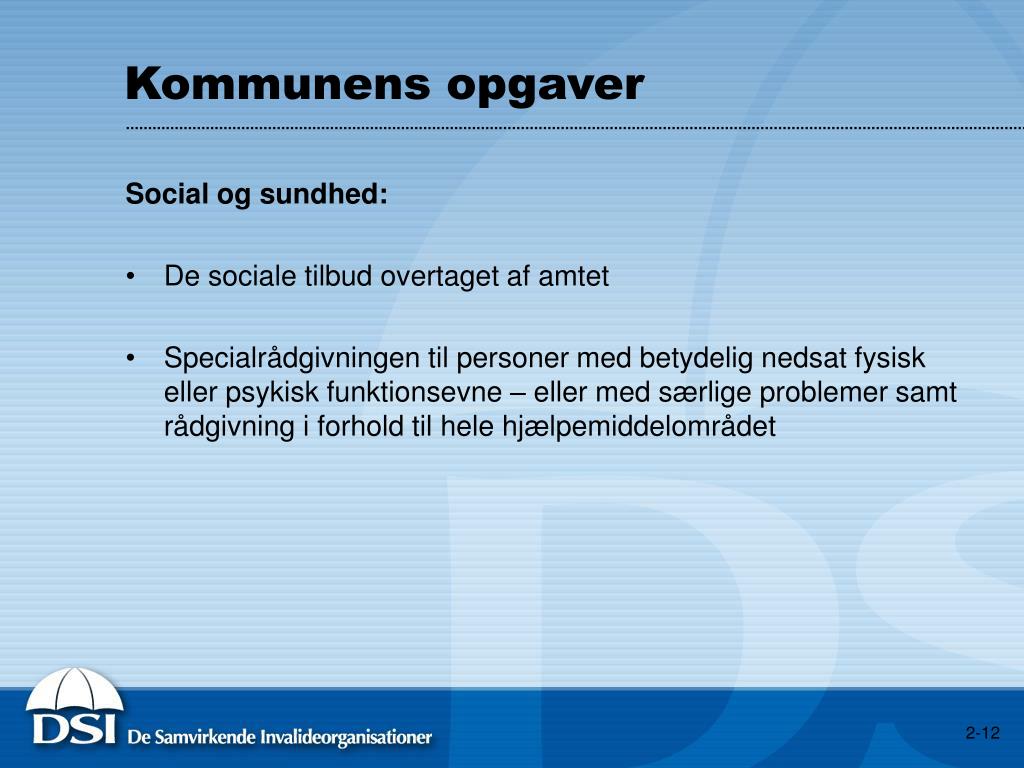 Kommunens opgaver

Social og sundhed:

• De sociale tilbud overtaget af amtet

• Specialrådgivningen til personer med betydelig nedsat fysisk eller psykisk funktionsevne – eller med særlige problemer samt rådgivning i forhold til hele hjælpemiddelområdet

DSI De Samvirkende Invalideorganisationer

2-12